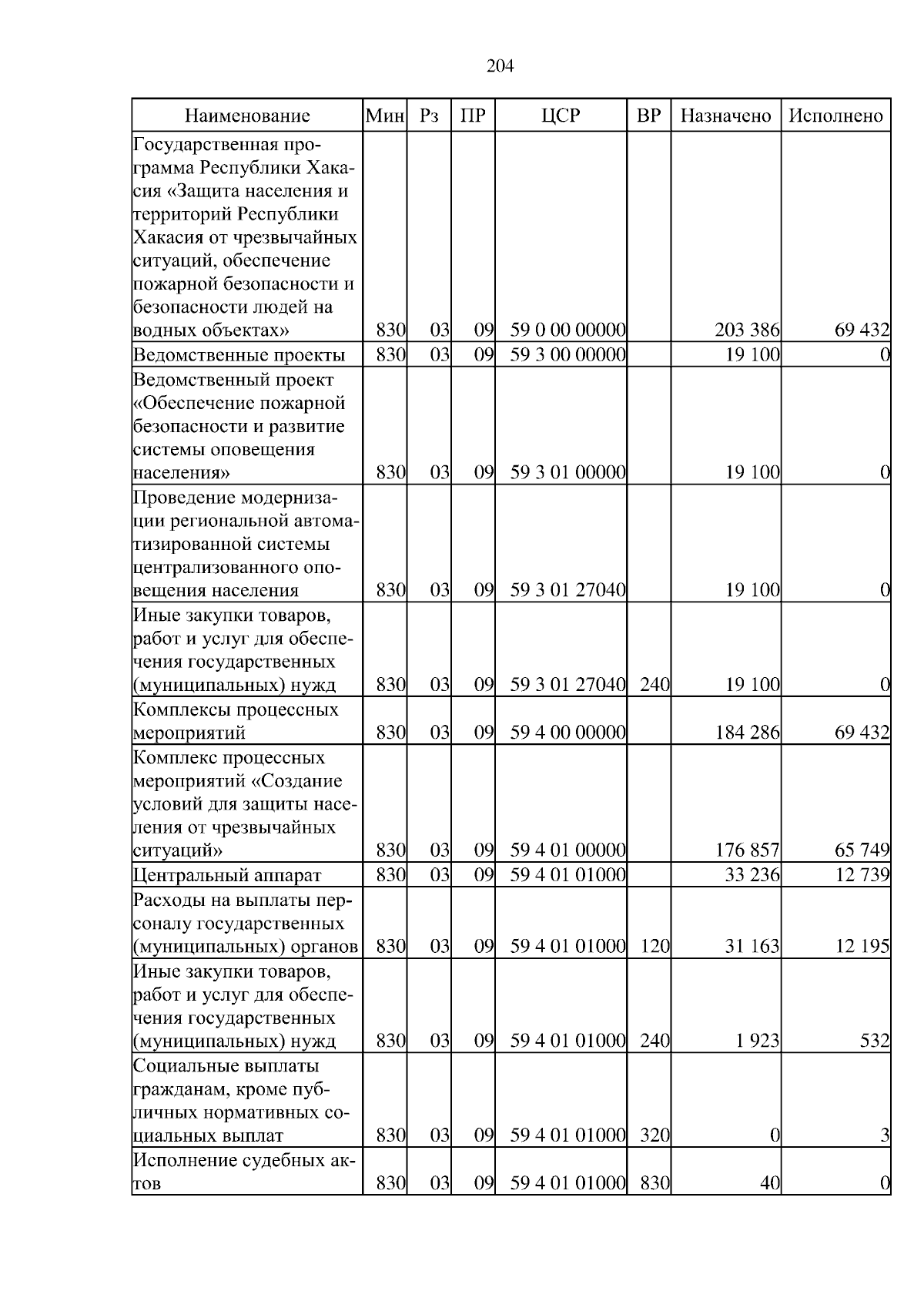 204

| Наименование | Мин | Рз | ПР | ЦСР | ВР | Назначено | Исполнено |
|---|---|---|---|---|---|---|---|
| Государственная программа Республики Хакасия «Защита населения и территорий Республики Хакасия от чрезвычайных ситуаций, обеспечение пожарной безопасности и безопасности людей на водных объектах» | 830 | 03 | 09 | 59 0 00 00000 | | 203 386 | 69 432 |
| Ведомственные проекты | 830 | 03 | 09 | 59 3 00 00000 | | 19 100 | 0 |
| Ведомственный проект «Обеспечение пожарной безопасности и развитие системы оповещения населения» | 830 | 03 | 09 | 59 3 01 00000 | | 19 100 | 0 |
| Проведение модернизации региональной автоматизированной системы централизованного оповещения населения | 830 | 03 | 09 | 59 3 01 27040 | | 19 100 | 0 |
| Иные закупки товаров, работ и услуг для обеспечения государственных (муниципальных) нужд | 830 | 03 | 09 | 59 3 01 27040 | 240 | 19 100 | 0 |
| Комплексы процессных мероприятий | 830 | 03 | 09 | 59 4 00 00000 | | 184 286 | 69 432 |
| Комплекс процессных мероприятий «Создание условий для защиты населения от чрезвычайных ситуаций» | 830 | 03 | 09 | 59 4 01 00000 | | 176 857 | 65 749 |
| Центральный аппарат | 830 | 03 | 09 | 59 4 01 01000 | | 33 236 | 12 739 |
| Расходы на выплаты персоналу государственных (муниципальных) органов | 830 | 03 | 09 | 59 4 01 01000 | 120 | 31 163 | 12 195 |
| Иные закупки товаров, работ и услуг для обеспечения государственных (муниципальных) нужд | 830 | 03 | 09 | 59 4 01 01000 | 240 | 1 923 | 532 |
| Социальные выплаты гражданам, кроме публичных нормативных социальных выплат | 830 | 03 | 09 | 59 4 01 01000 | 320 | 0 | 3 |
| Исполнение судебных актов | 830 | 03 | 09 | 59 4 01 01000 | 830 | 40 | 0 |